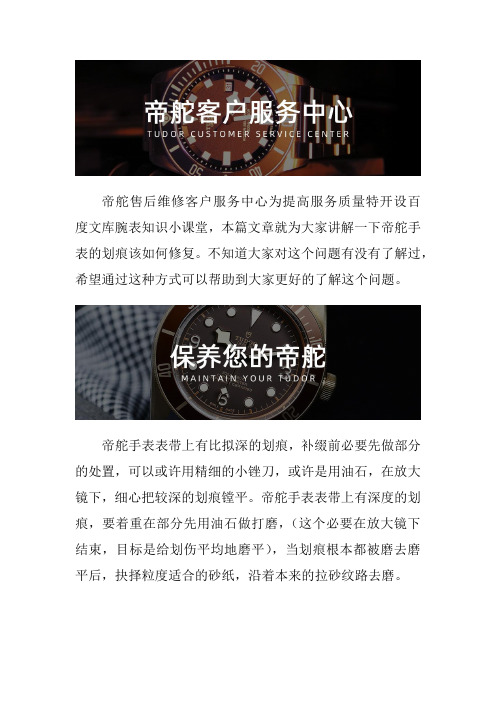 帝舵客户服务中心
TUDOR CUSTOMER SERVICE CENTER

帝舵售后维修客户服务中心为提高服务质量特开设百度文库腕表知识小课堂，本篇文章就为大家讲解一下帝舵手表的划痕该如何修复。不知道大家对这个问题有没有了解过，希望通过这种方式可以帮助到大家更好的了解这个问题。

保养您的帝舵
MAINTAIN YOUR TUDOR

帝舵手表表带上有比拟深的划痕，补缀前必要先做部分的处置，可以或许用精细的小锉刀，或许是用油石，在放大镜下，细心把较深的划痕镗平。帝舵手表表带上有深度的划痕，要着重在部分先用油石做打磨，（这个必要在放大镜下结束，目标是给划伤平均地磨平），当划痕根本都被磨去磨平后，抉择粒度适合的砂纸，沿着本来的拉砂纹路去磨。